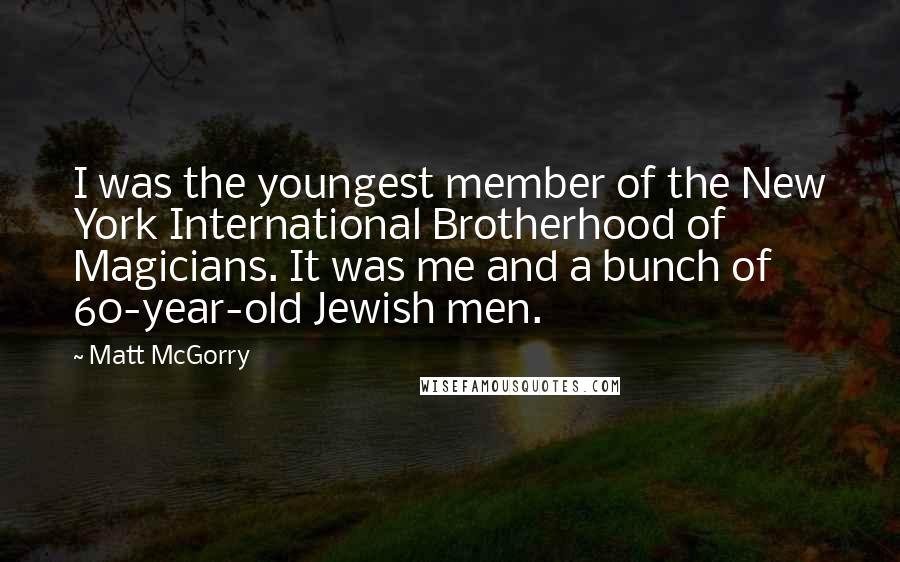 I was the youngest member of the New York International Brotherhood of Magicians. It was me and a bunch of 60-year-old Jewish men.

~ Matt McGorry

WISEFAMOUSQUOTES.COM